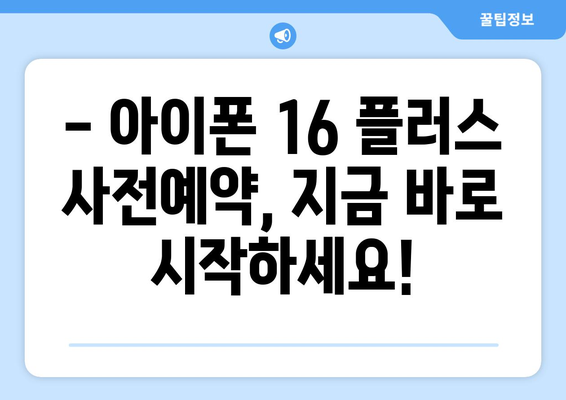 꿀팁정보

– 아이폰 16 플러스 사전예약, 지금 바로 시작하세요!